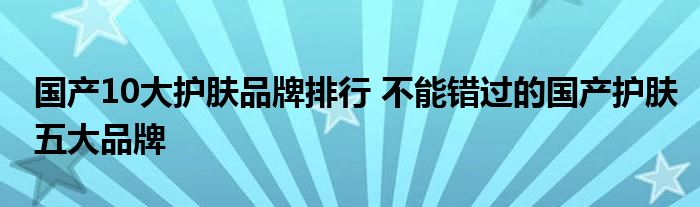 国产10大护肤品牌排行 不能错过的国产护肤五大品牌